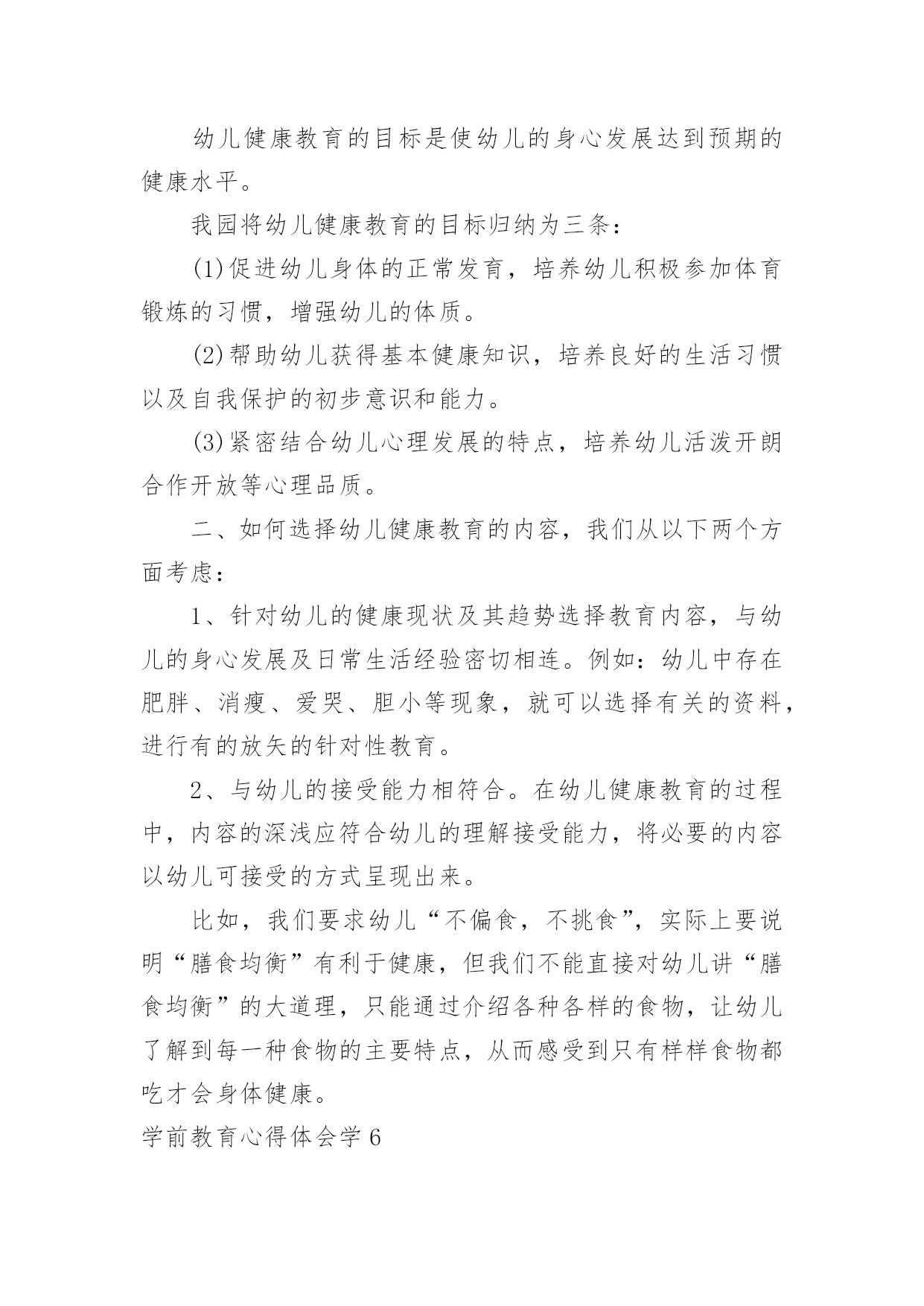 幼儿健康教育的目标是使幼儿的身心发展达到预期的健康水平。

我园将幼儿健康教育的目标归纳为三条：

(1)促进幼儿身体的正常发育，培养幼儿积极参加体育锻炼的习惯，增强幼儿的体质。

(2)帮助幼儿获得基本健康知识，培养良好的生活习惯以及自我保护的初步意识和能力。

(3)紧密结合幼儿心理发展的特点，培养幼儿活泼开朗合作开放等心理品质。

二、如何选择幼儿健康教育的内容，我们从以下两个方面考虑：

1、针对幼儿的健康现状及其趋势选择教育内容，与幼儿的身心发展及日常生活经验密切相连。例如：幼儿中存在肥胖、消瘦、爱哭、胆小等现象，就可以选择有关的资料，进行有的放矢的针对性教育。

2、与幼儿的接受能力相符合。在幼儿健康教育的过程中，内容的深浅应符合幼儿的理解接受能力，将必要的内容以幼儿可接受的方式呈现出来。

比如，我们要求幼儿“不偏食，不挑食”，实际上要说明“膳食均衡”有利于健康，但我们不能直接对幼儿讲“膳食均衡”的大道理，只能通过介绍各种各样的食物，让幼儿了解到每一种食物的主要特点，从而感受到只有样样食物都吃才会身体健康。

学前教育心得体会学 6